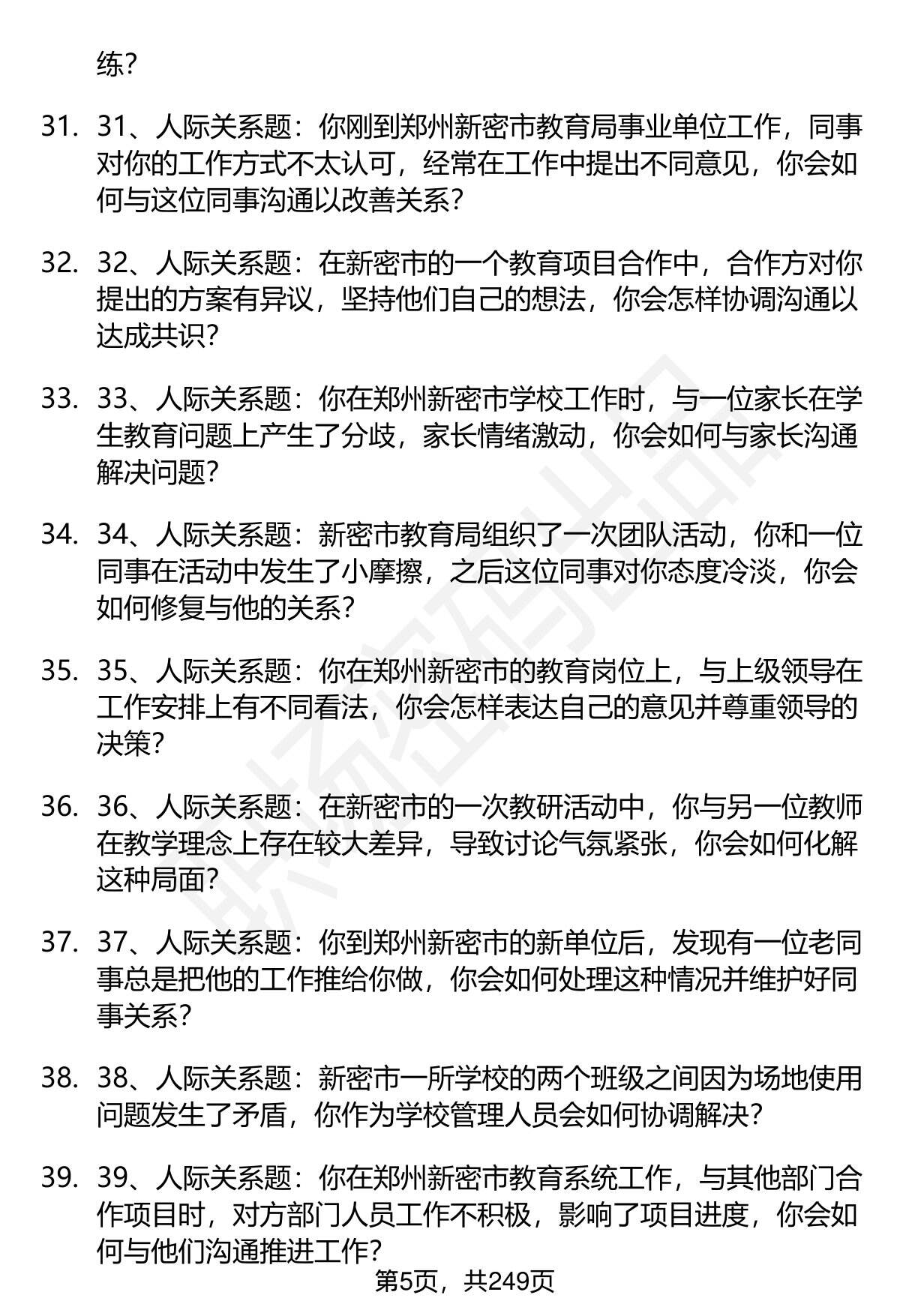 练?

31. 31、人际关系题：你刚到郑州新密市教育局事业单位工作，同事对你的工作方式不太认可，经常在工作中提出不同意见，你会如何与这位同事沟通以改善关系?

32. 32、人际关系题：在新密市的一个教育项目合作中，合作方对你提出的方案有异议，坚持他们自己的想法，你会怎样协调沟通以达成共识?

33. 33、人际关系题：你在郑州新密市学校工作时，与一位家长在学生教育问题上产生了分歧，家长情绪激动，你会如何与家长沟通解决问题?

34. 34、人际关系题：新密市教育局组织了一次团队活动，你和一位同事在活动中发生了小摩擦，之后这位同事对你态度冷淡，你会如何修复与他的关系?

35. 35、人际关系题：你在郑州新密市的教育岗位上，与上级领导在工作安排上有不同看法，你会怎样表达自己的意见并尊重领导的决策?

36. 36、人际关系题：在新密市的一次教研活动中，你与另一位教师在教学理念上存在较大差异，导致讨论气氛紧张，你会如何化解这种局面?

37. 37、人际关系题：你到郑州新密市的新单位后，发现有一位老同事总是把他的工作推给你做，你会如何处理这种情况并维护好同事关系?

38. 38、人际关系题：新密市一所学校的两个班级之间因为场地使用问题发生了矛盾，你作为学校管理人员会如何协调解决?

39. 39、人际关系题：你在郑州新密市教育系统工作，与其他部门合作项目时，对方部门人员工作不积极，影响了项目进度，你会如何与他们沟通推进工作?

第5页，共249页